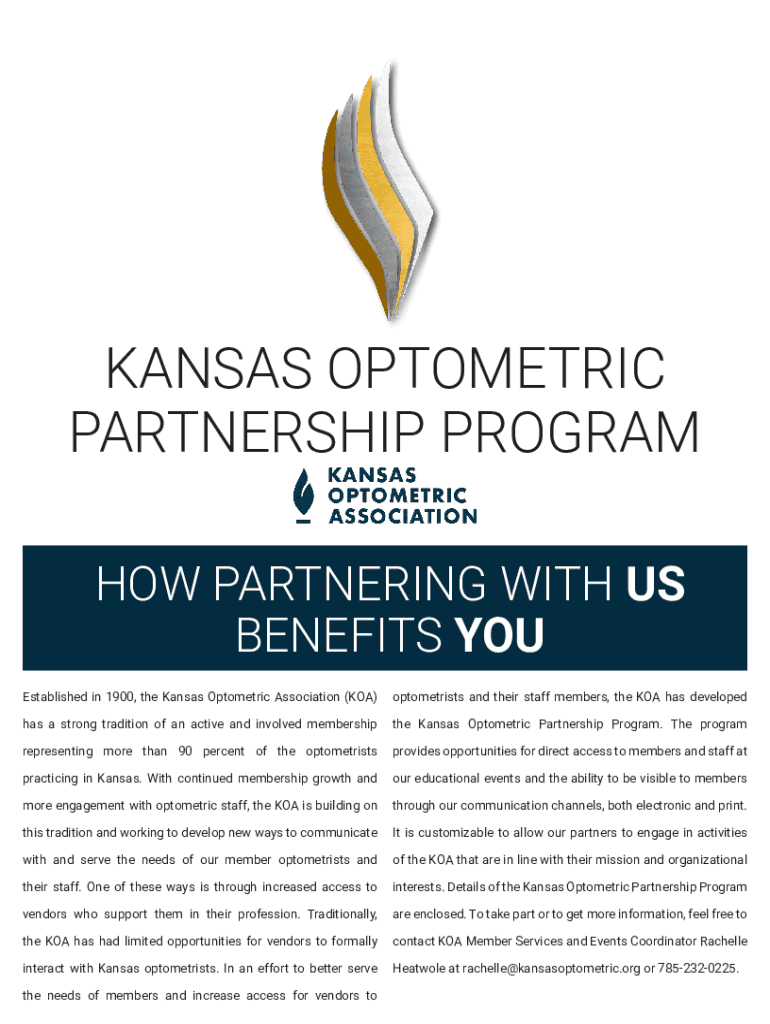 KANSAS OPTOMETRIC PARTNERSHIP PROGRAM

KANSAS
OPTOMETRIC
ASSOCIATION

HOW PARTNERING WITH US BENEFITS YOU

Established in 1900, the Kansas Optometric Association (KOA) has a strong tradition of an active and involved membership representing more than 90 percent of the optometrists practicing in Kansas. With continued membership growth and more engagement with optometric staff, the KOA is building on this tradition and working to develop new ways to communicate with and serve the needs of our member optometrists and their staff. One of these ways is through increased access to vendors who support them in their profession. Traditionally, the KOA has had limited opportunities for vendors to formally interact with Kansas optometrists. In an effort to better serve the needs of members and increase access for vendors to optometrists and their staff members, the KOA has developed the Kansas Optometric Partnership Program. The program provides opportunities for direct access to members and staff at our educational events and the ability to be visible to members through our communication channels, both electronic and print. It is customizable to allow our partners to engage in activities of the KOA that are in line with their mission and organizational interests. Details of the Kansas Optometric Partnership Program are enclosed. To take part or to get more information, feel free to contact KOA Member Services and Events Coordinator Rachelle Heatwole at rachelle@kansasoptometric.org or 785-232-0225.